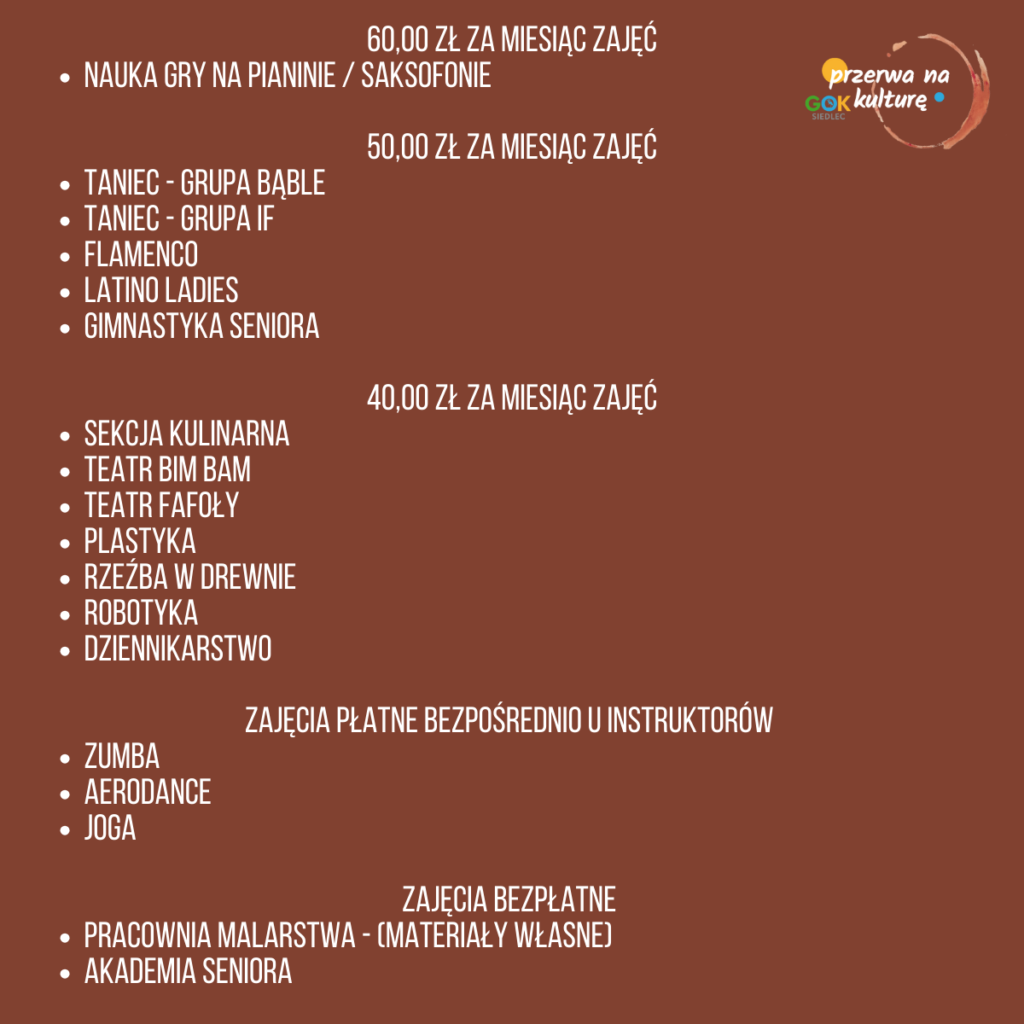 60,00 ZŁ ZA MIESIĄC ZAJĘĆ
- NAUKA GRY NA PIANINIE / SAKSOFONIE

przerwa na kulturę
GOK
SIEDLEC

50,00 ZŁ ZA MIESIĄC ZAJĘĆ
- TANIEC - GRUPA BĄBLE
- TANIEC - GRUPA IF
- FLAMENCO
- LATINO LADIES
- GIMNASTYKA SENIORA

40,00 ZŁ ZA MIESIĄC ZAJĘĆ
- SEKCJA KULINARNA
- TEATR BIM BAM
- TEATR FAFOŁY
- PLASTYKA
- RZEŹBA W DREWNIE
- ROBOTYKA
- DZIENNIKARSTWO

ZAJĘCIA PŁATNE BEZPOŚREDNIO U INSTRUKTORÓW
- ZUMBA
- AERODANCE
- JOGA

ZAJĘCIA BEZPŁATNE
- PRACOWNIA MALARSTWA - (MATERIAŁY WŁASNE)
- AKADEMIA SENIORA